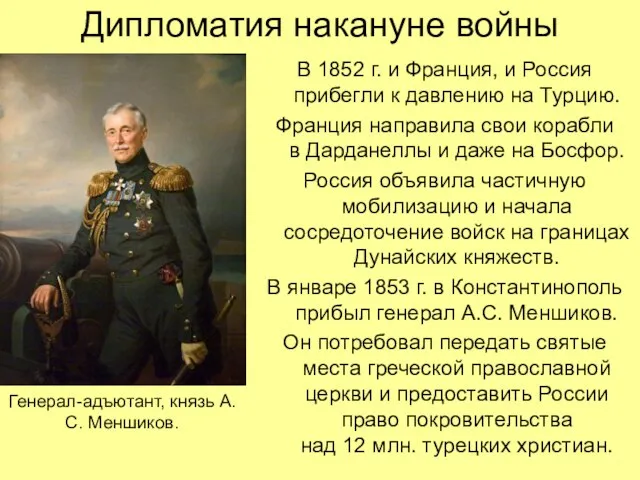 Дипломатия накануне войны

В 1852 г. и Франция, и Россия прибегли к давлению на Турцию.

Франция направила свои корабли в Дарданеллы и даже на Босфор.

Россия объявила частичную мобилизацию и начала сосредоточение войск на границах Дунайских княжеств.

В январе 1853 г. в Константинополь прибыл генерал А.С. Меншиков.

Он потребовал передать святые места греческой православной церкви и предоставить России право покровительства над 12 млн. турецких христиан.

Генерал-адъютант, князь А. С. Меншиков.